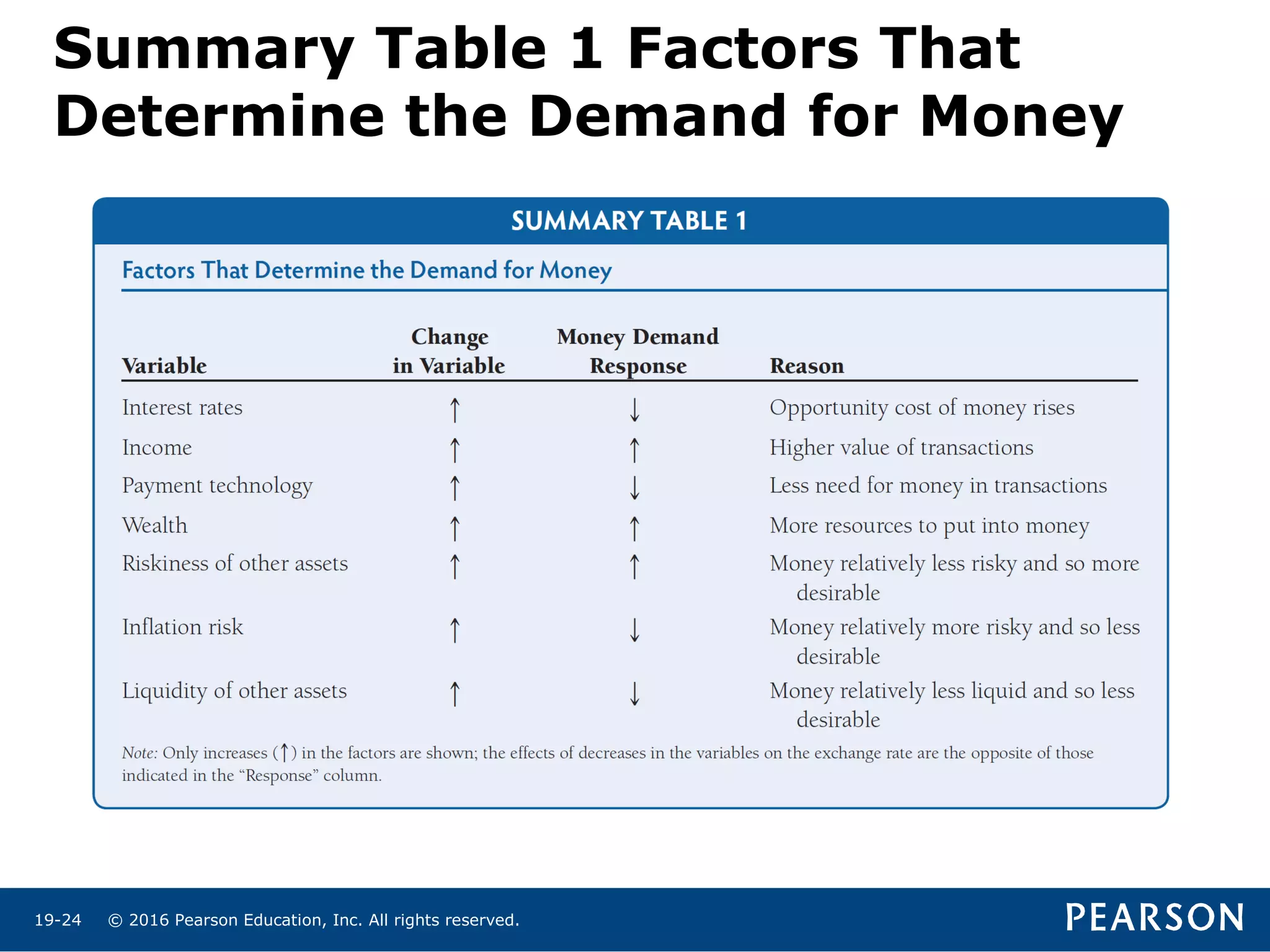 Summary Table 1 Factors That Determine the Demand for Money

SUMMARY TABLE 1

Factors That Determine the Demand for Money

| Variable | Change in Variable | Money Demand Response | Reason |
|---|---|---|---|
| Interest rates | ↑ | ↓ | Opportunity cost of money rises |
| Income | ↑ | ↑ | Higher value of transactions |
| Payment technology | ↑ | ↓ | Less need for money in transactions |
| Wealth | ↑ | ↑ | More resources to put into money |
| Riskiness of other assets | ↑ | ↑ | Money relatively less risky and so more desirable |
| Inflation risk | ↑ | ↓ | Money relatively more risky and so less desirable |
| Liquidity of other assets | ↑ | ↓ | Money relatively less liquid and so less desirable |

Note: Only increases (↑) in the factors are shown; the effects of decreases in the variables on the exchange rate are the opposite of those indicated in the “Response” column.

19-24 © 2016 Pearson Education, Inc. All rights reserved.

PEARSON